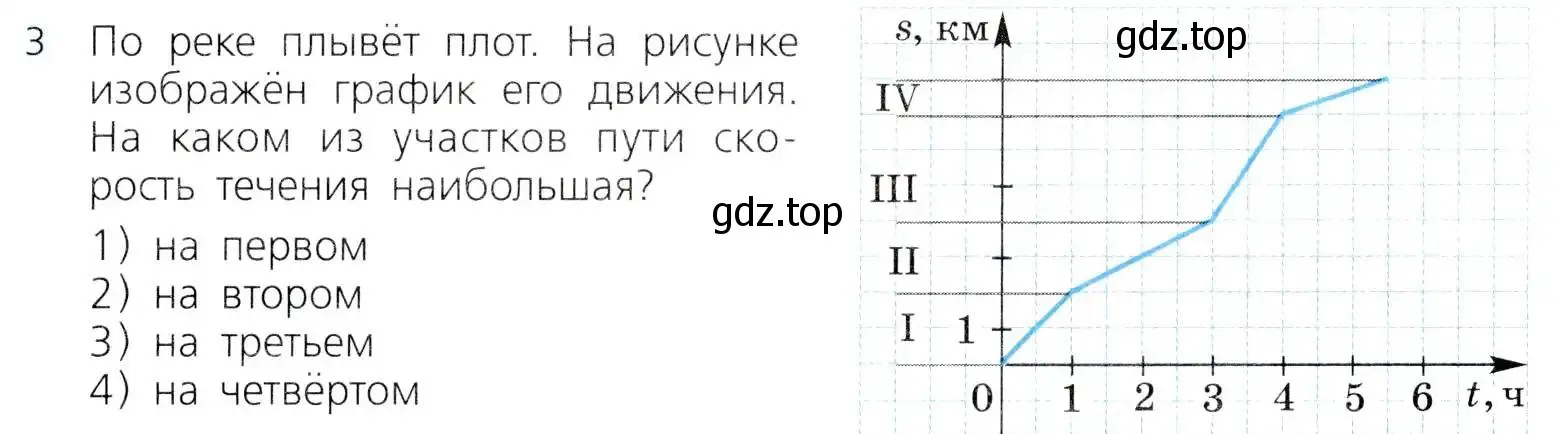 3 По реке плывёт плот. На рисунке изображён график его движения. На каком из участков пути скорость течения наибольшая?

1) на первом
2) на втором
3) на третьем
4) на четвёртом

gdz.top

gdz.top

$s$, км

IV
III
II
I
1
0
1 2 3 4 5 6 $t$, ч